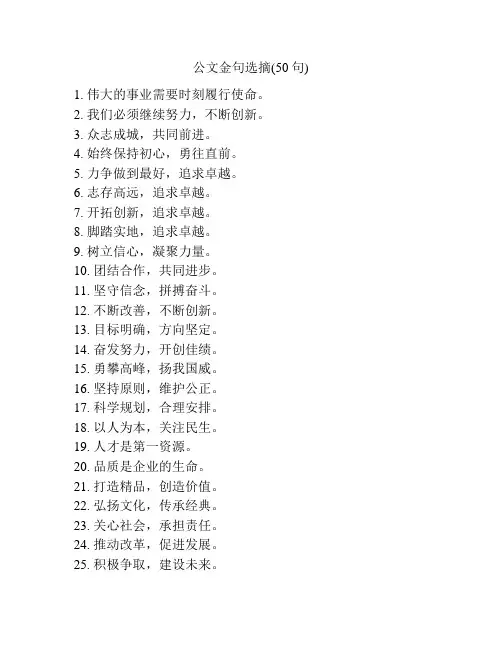 公文金句选摘(50 句)

1. 伟大的事业需要时刻履行使命。
2. 我们必须继续努力，不断创新。
3. 众志成城，共同前进。
4. 始终保持初心，勇往直前。
5. 力争做到最好，追求卓越。
6. 志存高远，追求卓越。
7. 开拓创新，追求卓越。
8. 脚踏实地，追求卓越。
9. 树立信心，凝聚力量。
10. 团结合作，共同进步。
11. 坚守信念，拼搏奋斗。
12. 不断改善，不断创新。
13. 目标明确，方向坚定。
14. 奋发努力，开创佳绩。
15. 勇攀高峰，扬我国威。
16. 坚持原则，维护公正。
17. 科学规划，合理安排。
18. 以人为本，关注民生。
19. 人才是第一资源。
20. 品质是企业的生命。
21. 打造精品，创造价值。
22. 弘扬文化，传承经典。
23. 关心社会，承担责任。
24. 推动改革，促进发展。
25. 积极争取，建设未来。